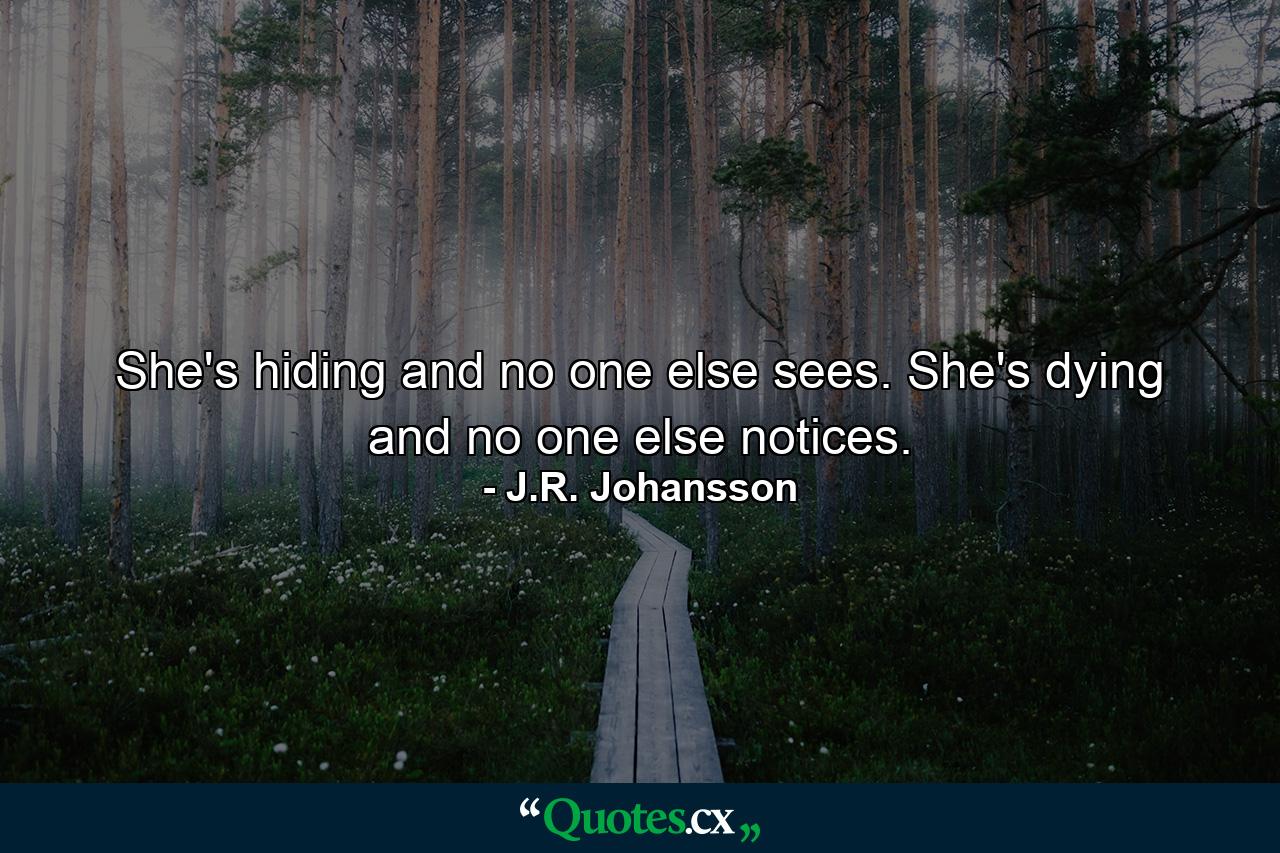 She's hiding and no one else sees. She's dying and no one else notices.
- J.R. Johansson

“Quotes.cx„